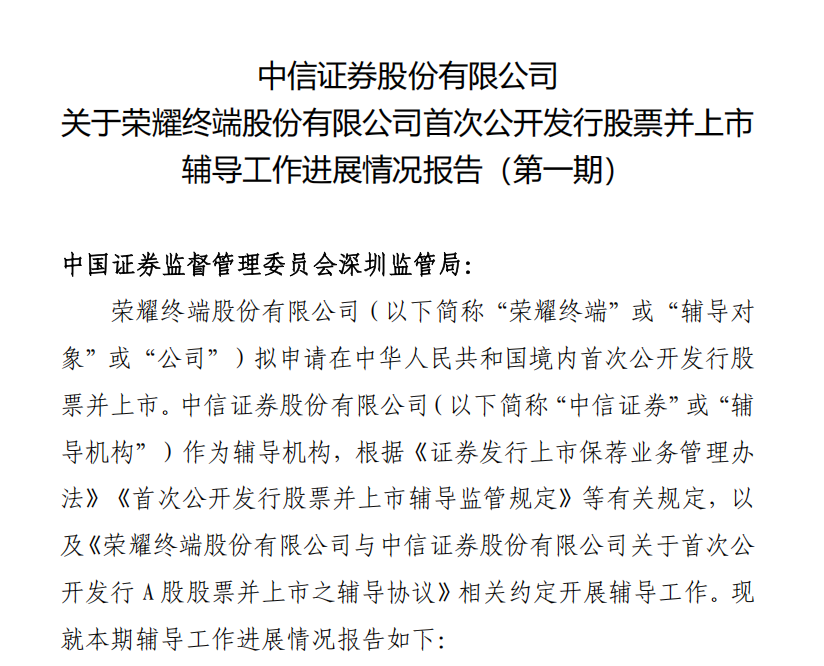 中信证券股份有限公司
关于荣耀终端股份有限公司首次公开发行股票并上市
辅导工作进展情况报告（第一期）

中国证券监督管理委员会深圳监管局：

荣耀终端股份有限公司（以下简称“荣耀终端”或“辅导对象”或“公司”）拟申请在中华人民共和国境内首次公开发行股票并上市。中信证券股份有限公司（以下简称“中信证券”或“辅导机构”）作为辅导机构，根据《证券发行上市保荐业务管理办法》《首次公开发行股票并上市辅导监管规定》等有关规定，以及《荣耀终端股份有限公司与中信证券股份有限公司关于首次公开发行 A 股股票并上市之辅导协议》相关约定开展辅导工作。现就本期辅导工作进展情况报告如下：